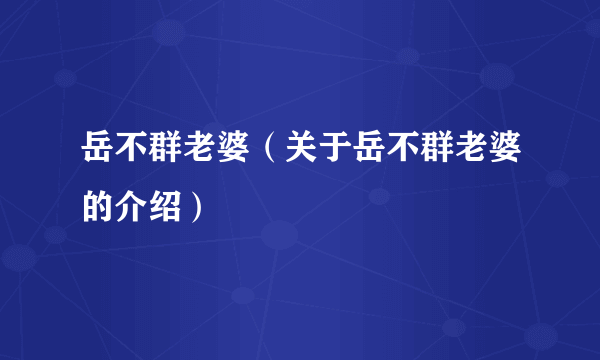 岳不群老婆（关于岳不群老婆的介绍）